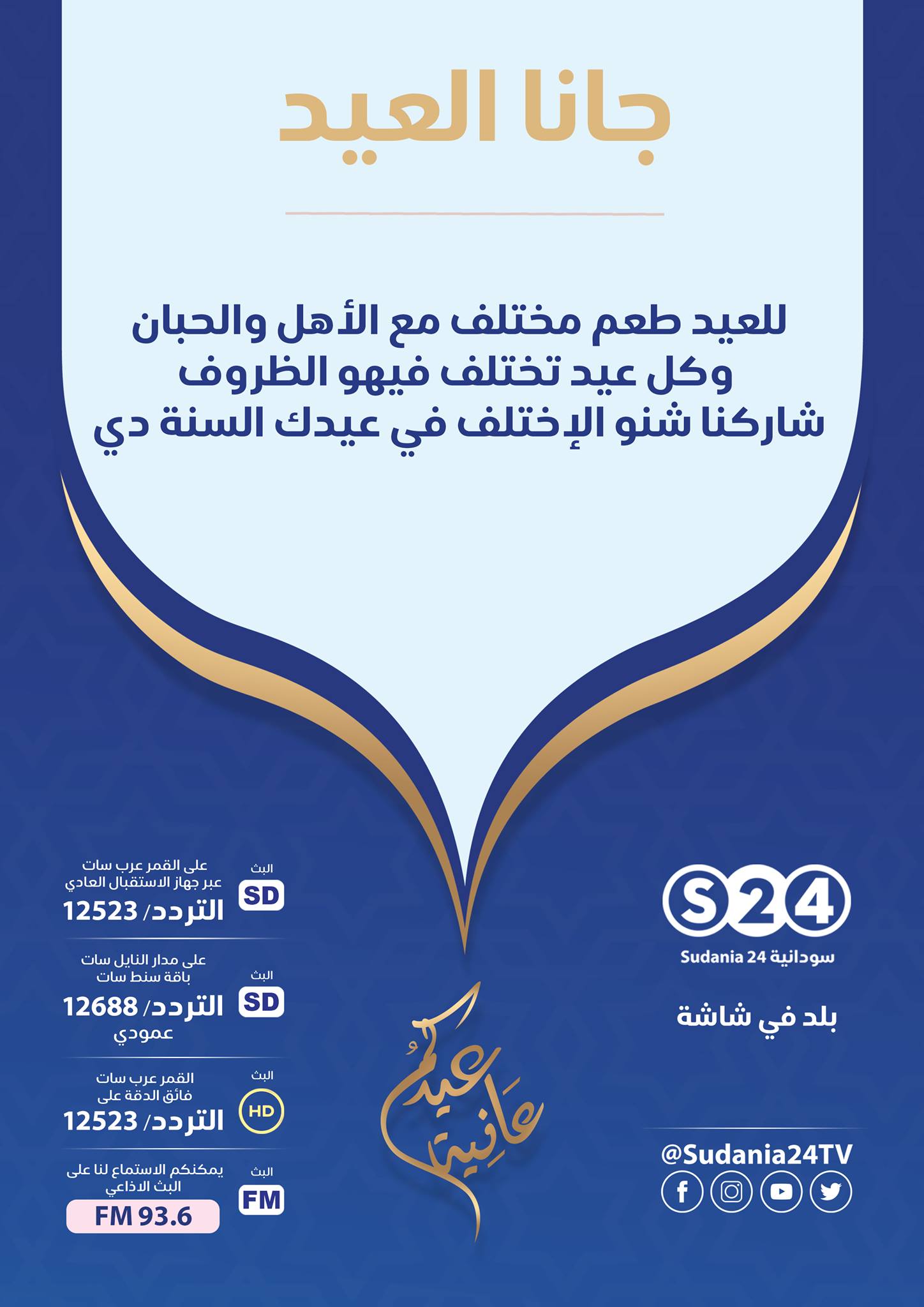 جانا العيد

للعيد طعم مختلف مع الأهل والحبان
وكل عيد تختلف فيهو الظروف
شاركنا شنو الإختلف في عيدك السنة دي

S24
Sudania 24 سودانية

بلد في شاشة

@Sudania24TV

عيدكم عافية

البث
SD
على القمر عرب سات
عبر جهاز الاستقبال العادي
التردد/ 12523

البث
SD
على مدار النايل سات
باقة سنط سات
التردد/ 12688
عمودي

البث
HD
القمر عرب سات
فائق الدقة على
التردد/ 12523

البث
FM
يمكنكم الاستماع لنا على
البث الاذاعي
FM 93.6